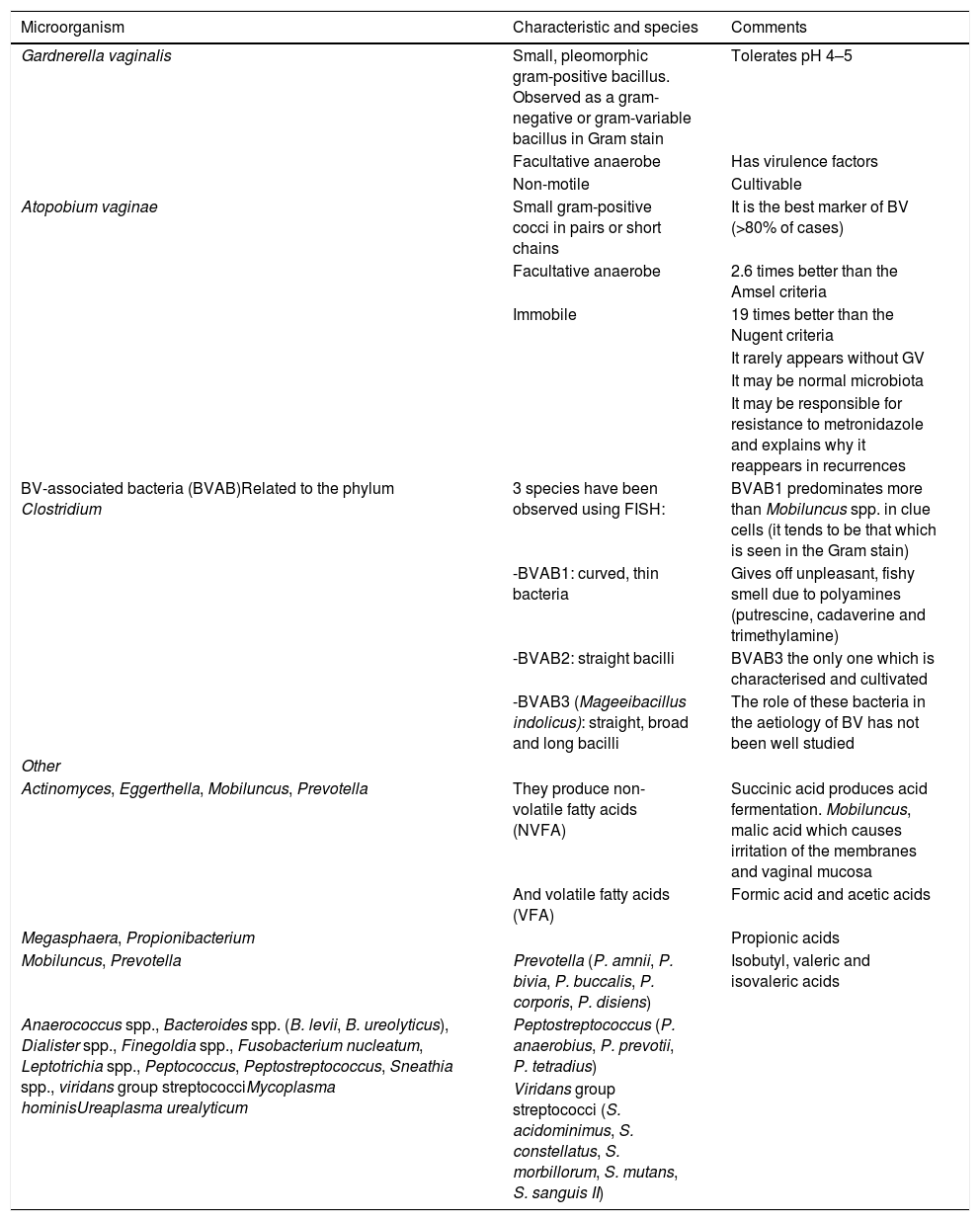 | Microorganism | Characteristic and species | Comments |
|---|---|---|
| Gardnerella vaginalis | Small, pleomorphic gram-positive bacillus. Observed as a gram-negative or gram-variable bacillus in Gram stain | Tolerates pH 4–5 |
| | Facultative anaerobe | Has virulence factors |
| | Non-motile | Cultivable |
| Atopobium vaginae | Small gram-positive cocci in pairs or short chains | It is the best marker of BV (>80% of cases) |
| | Facultative anaerobe | 2.6 times better than the Amsel criteria |
| | Immobile | 19 times better than the Nugent criteria |
| | | It rarely appears without GV |
| | | It may be normal microbiota |
| | | It may be responsible for resistance to metronidazole and explains why it reappears in recurrences |
| BV-associated bacteria (BVAB)Related to the phylum Clostridium | 3 species have been observed using FISH: | BVAB1 predominates more than Mobiluncus spp. in clue cells (it tends to be that which is seen in the Gram stain) |
| | -BVAB1: curved, thin bacteria | Gives off unpleasant, fishy smell due to polyamines (putrescine, cadaverine and trimethylamine) |
| | -BVAB2: straight bacilli | BVAB3 the only one which is characterised and cultivated |
| | -BVAB3 (Mageeibacillus indolicus): straight, broad and long bacilli | The role of these bacteria in the aetiology of BV has not been well studied |
| Other | | |
| Actinomyces, Eggerthella, Mobiluncus, Prevotella | They produce non-volatile fatty acids (NVFA) | Succinic acid produces acid fermentation. Mobiluncus, malic acid which causes irritation of the membranes and vaginal mucosa |
| | And volatile fatty acids (VFA) | Formic acid and acetic acids |
| Megasphaera, Propionibacterium | | Propionic acids |
| Mobiluncus, Prevotella | Prevotella (P. amnii, P. bivia, P. buccalis, P. corporis, P. disiens) | Isobutyl, valeric and isovaleric acids |
| Anaerococcus spp., Bacteroides spp. (B. levii, B. ureolyticus), Dialister spp., Finegoldia spp., Fusobacterium nucleatum, Leptotrichia spp., Peptococcus, Peptostreptococcus, Sneathia spp., viridans group streptococciMycoplasma hominisUreaplasma urealyticum | Peptostreptococcus (P. anaerobius, P. prevotii, P. tetradius) | |
| | Viridans group streptococci (S. acidominimus, S. constellatus, S. morbillorum, S. mutans, S. sanguis II) | |